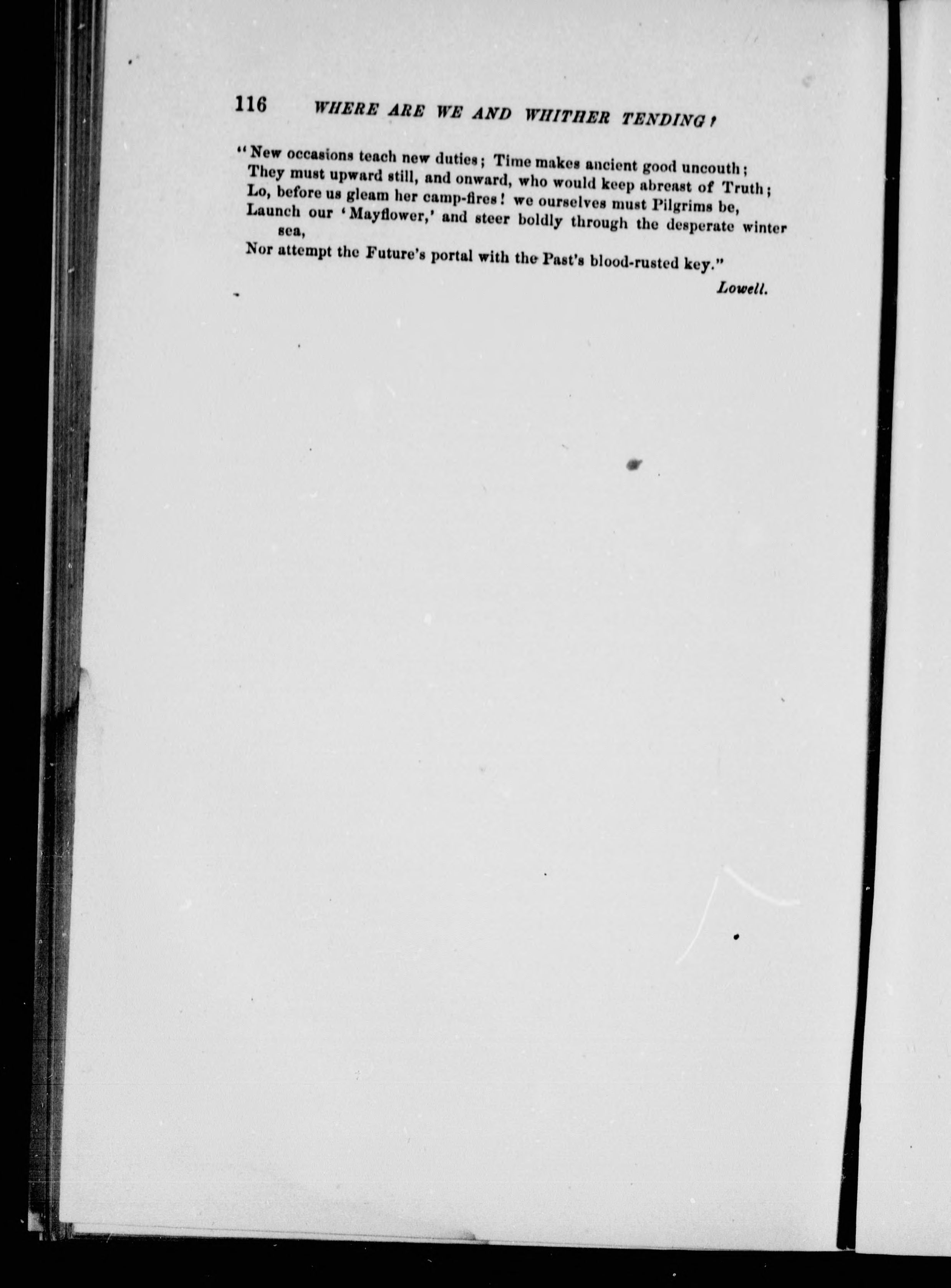 116 WHERE ARE WE AND WHITHER TENDING?

"New occasions teach new duties; Time makes ancient good uncouth;
They must upward still, and onward, who would keep abreast of Truth;
Lo, before us gleam her camp-fires! we ourselves must Pilgrims be,
Launch our 'Mayflower,' and steer boldly through the desperate winter sea,
Nor attempt the Future's portal with the Past's blood-rusted key."

Lowell.